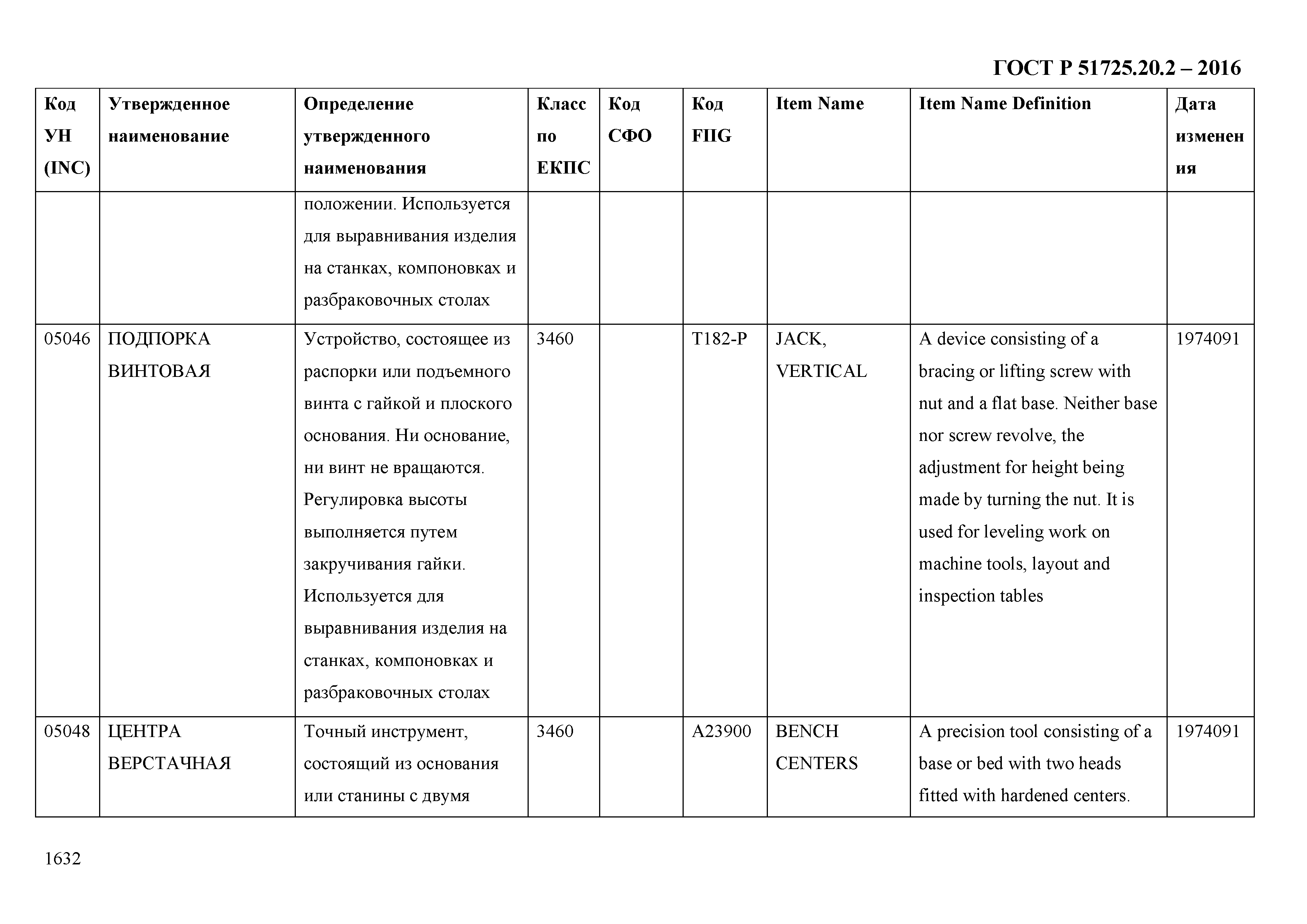 ГОСТ Р 51725.20.2 – 2016

| Код УН (INC) | Утвержденное наименование | Определение утвержденного наименования | Класс по ЕКПС | Код СФО | Код FIIG | Item Name | Item Name Definition | Дата изменения |
|---|---|---|---|---|---|---|---|---|
| | | положении. Используется для выравнивания изделия на станках, компоновках и разбраковочных столах | | | | | | |
| 05046 | ПОДПОРКА ВИНТОВАЯ | Устройство, состоящее из распорки или подъемного винта с гайкой и плоского основания. Ни основание, ни винт не вращаются. Регулировка высоты выполняется путем закручивания гайки. Используется для выравнивания изделия на станках, компоновках и разбраковочных столах | 3460 | | T182-P | JACK, VERTICAL | A device consisting of a bracing or lifting screw with nut and a flat base. Neither base nor screw revolve, the adjustment for height being made by turning the nut. It is used for leveling work on machine tools, layout and inspection tables | 1974091 |
| 05048 | ЦЕНТРА ВЕРСТАЧНАЯ | Точный инструмент, состоящий из основания или станины с двумя | 3460 | | A23900 | BENCH CENTERS | A precision tool consisting of a base or bed with two heads fitted with hardened centers. | 1974091 |

1632